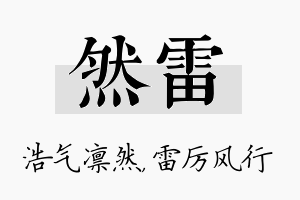 然雷

浩气凛然，雷厉风行